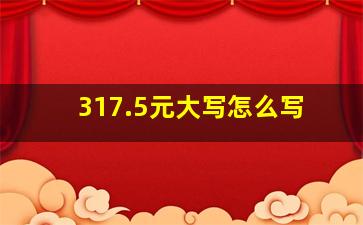 317.5元大写怎么写